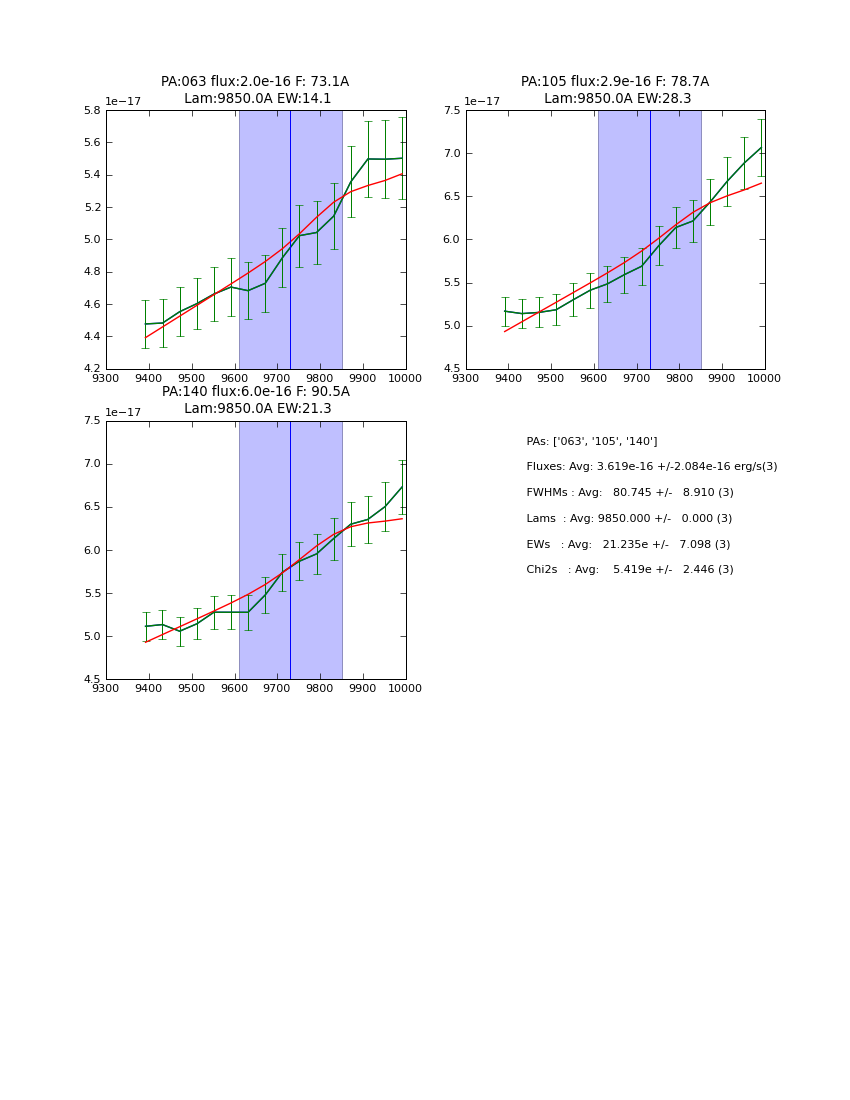 PA:063 flux:2.0e-16 F: 73.1A
Lam:9850.0A EW:14.1

1e−17

5.8
5.6
5.4
5.2
5.0
4.8
4.6
4.4
4.2

9300 9400 9500 9600 9700 9800 9900 10000

PA:105 flux:2.9e-16 F: 78.7A
Lam:9850.0A EW:28.3

1e−17

7.5
7.0
6.5
6.0
5.5
5.0
4.5

9300 9400 9500 9600 9700 9800 9900 10000

PA:140 flux:6.0e-16 F: 90.5A
Lam:9850.0A EW:21.3

1e−17

7.5
7.0
6.5
6.0
5.5
5.0
4.5

9300 9400 9500 9600 9700 9800 9900 10000

PAs: ['063', '105', '140']

Fluxes: Avg: 3.619e-16 +/-2.084e-16 erg/s(3)

FWHMs : Avg: 80.745 +/- 8.910 (3)

Lams : Avg: 9850.000 +/- 0.000 (3)

EWs : Avg: 21.235e +/- 7.098 (3)

Chi2s : Avg: 5.419e +/- 2.446 (3)